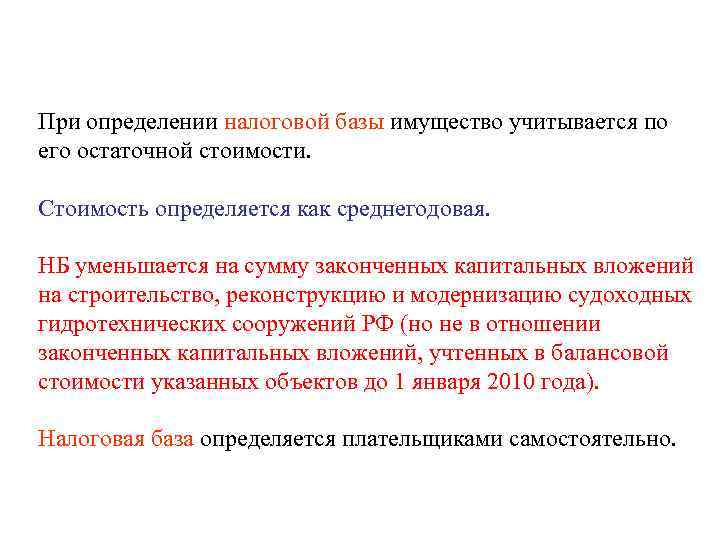 При определении налоговой базы имущество учитывается по его остаточной стоимости.

Стоимость определяется как среднегодовая.

НБ уменьшается на сумму законченных капитальных вложений на строительство, реконструкцию и модернизацию судоходных гидротехнических сооружений РФ (но не в отношении законченных капитальных вложений, учтенных в балансовой стоимости указанных объектов до 1 января 2010 года).

Налоговая база определяется плательщиками самостоятельно.